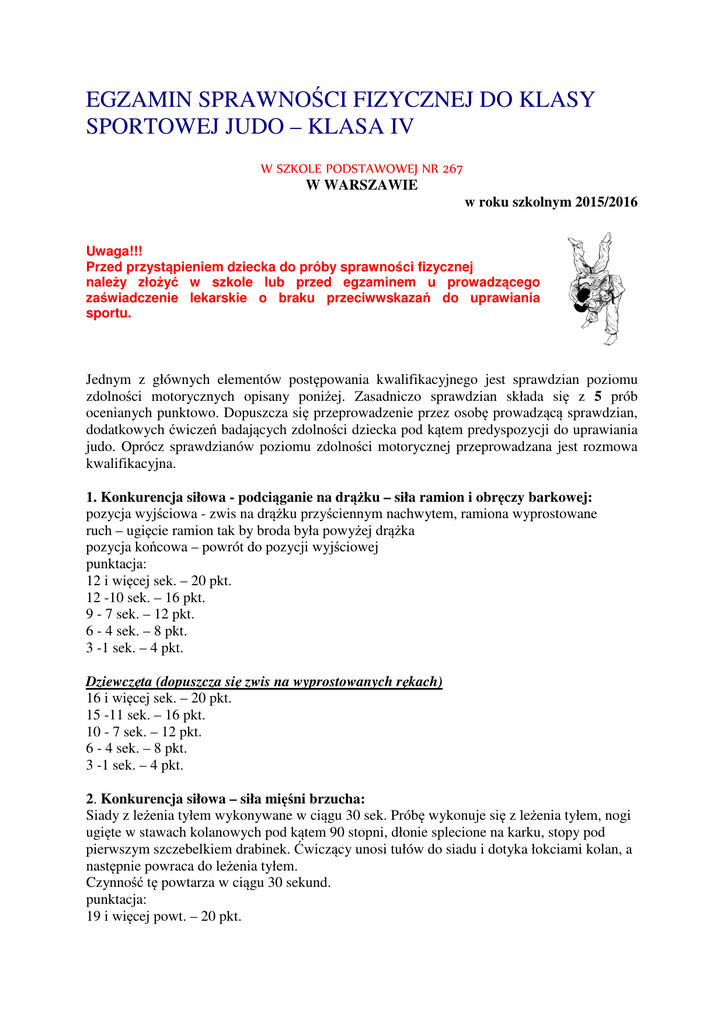 EGZAMIN SPRAWNOŚCI FIZYCZNEJ DO KLASY SPORTOWEJ JUDO – KLASA IV

W SZKOLE PODSTAWOWEJ NR 267
W WARSZAWIE
w roku szkolnym 2015/2016

Uwaga!!!
Przed przystąpieniem dziecka do próby sprawności fizycznej należy złożyć w szkole lub przed egzaminem u prowadzącego zaświadczenie lekarskie o braku przeciwwskazań do uprawiania sportu.

Jednym z głównych elementów postępowania kwalifikacyjnego jest sprawdzian poziomu zdolności motorycznych opisany poniżej. Zasadniczo sprawdzian składa się z 5 prób ocenianych punktowo. Dopuszcza się przeprowadzenie przez osobę prowadzącą sprawdzian, dodatkowych ćwiczeń badających zdolności dziecka pod kątem predyspozycji do uprawiania judo. Oprócz sprawdzianów poziomu zdolności motorycznej przeprowadzana jest rozmowa kwalifikacyjna.

1. Konkurencja siłowa - podciąganie na drążku – siła ramion i obręczy barkowej:
pozycja wyjściowa - zwis na drążku przyściennym nachwytem, ramiona wyprostowane
ruch – ugięcie ramion tak by broda była powyżej drążka
pozycja końcowa – powrót do pozycji wyjściowej
punktacja:
12 i więcej sek. – 20 pkt.
12 -10 sek. – 16 pkt.
9 - 7 sek. – 12 pkt.
6 - 4 sek. – 8 pkt.
3 -1 sek. – 4 pkt.

Dziewczęta (dopuszcza się zwis na wyprostowanych rękach)
16 i więcej sek. – 20 pkt.
15 -11 sek. – 16 pkt.
10 - 7 sek. – 12 pkt.
6 - 4 sek. – 8 pkt.
3 -1 sek. – 4 pkt.

2. Konkurencja siłowa – siła mięśni brzucha:
Siady z leżenia tyłem wykonywane w ciągu 30 sek. Próbę wykonuje się z leżenia tyłem, nogi ugięte w stawach kolanowych pod kątem 90 stopni, dłonie splecione na karku, stopy pod pierwszym szczebelkiem drabinek. Ćwiczący unosi tułów do siadu i dotyka łokciami kolan, a następnie powraca do leżenia tyłem.
Czynność tę powtarza w ciągu 30 sekund.
punktacja:
19 i więcej powt. – 20 pkt.